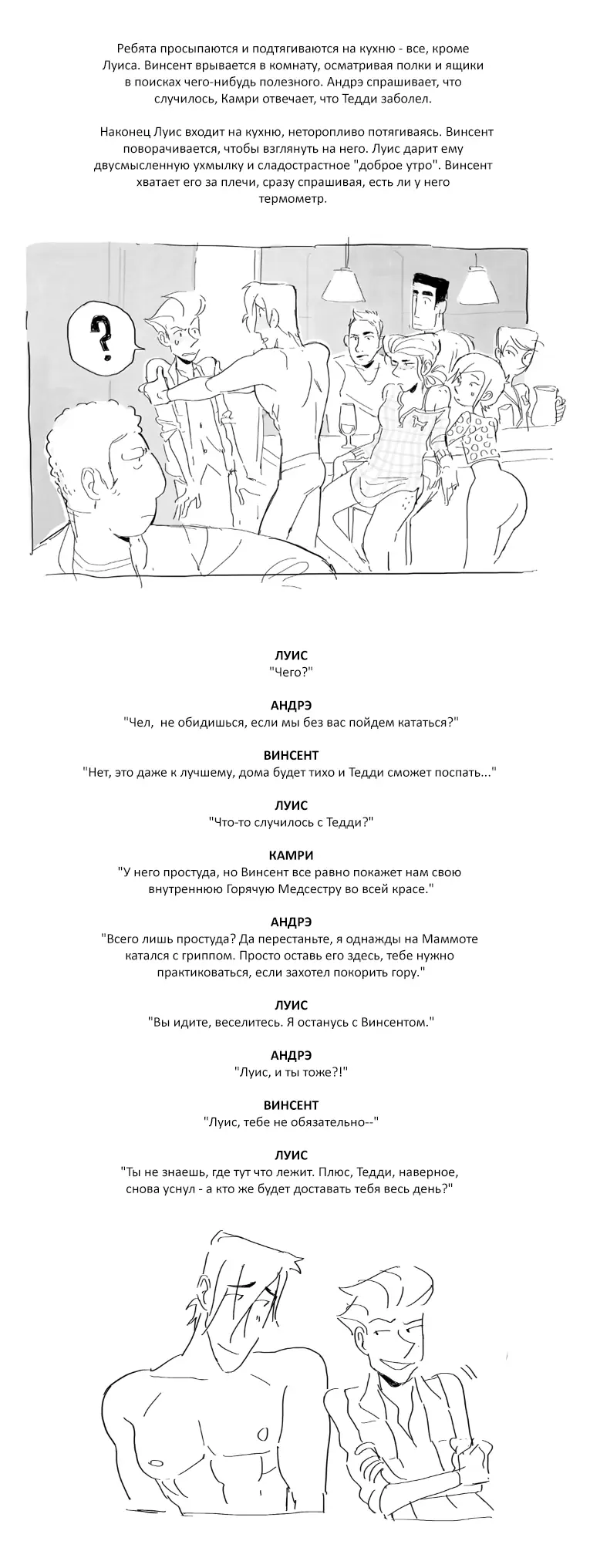 Ребята просыпаются и подтягиваются на кухню - все, кроме Луиса. Винсент врывается в комнату, осматривая полки и ящики в поисках чего-нибудь полезного. Андрэ спрашивает, что случилось, Камри отвечает, что Тедди заболел.

Наконец Луис входит на кухню, неторопливо потягиваясь. Винсент поворачивается, чтобы взглянуть на него. Луис дарит ему двусмысленную ухмылку и сладострастное "доброе утро". Винсент хватает его за плечи, сразу спрашивая, есть ли у него термометр.

?

ЛУИС
"Чего?"

АНДРЭ
"Чел, не обидишься, если мы без вас пойдем кататься?"

ВИНСЕНТ
"Нет, это даже к лучшему, дома будет тихо и Тедди сможет поспать..."

ЛУИС
"Что-то случилось с Тедди?"

КАМРИ
"У него простуда, но Винсент все равно покажет нам свою внутреннюю Горячую Медсестру во всей красе."

АНДРЭ
"Всего лишь простуда? Да перестаньте, я однажды на Маммоте катался с гриппом. Просто оставь его здесь, тебе нужно практиковаться, если захотел покорить гору."

ЛУИС
"Вы идите, веселитесь. Я останусь с Винсентом."

АНДРЭ
"Луис, и ты тоже?!"

ВИНСЕНТ
"Луис, тебе не обязательно--"

ЛУИС
"Ты не знаешь, где тут что лежит. Плюс, Тедди, наверное, снова уснул - а кто же будет доставать тебя весь день?"